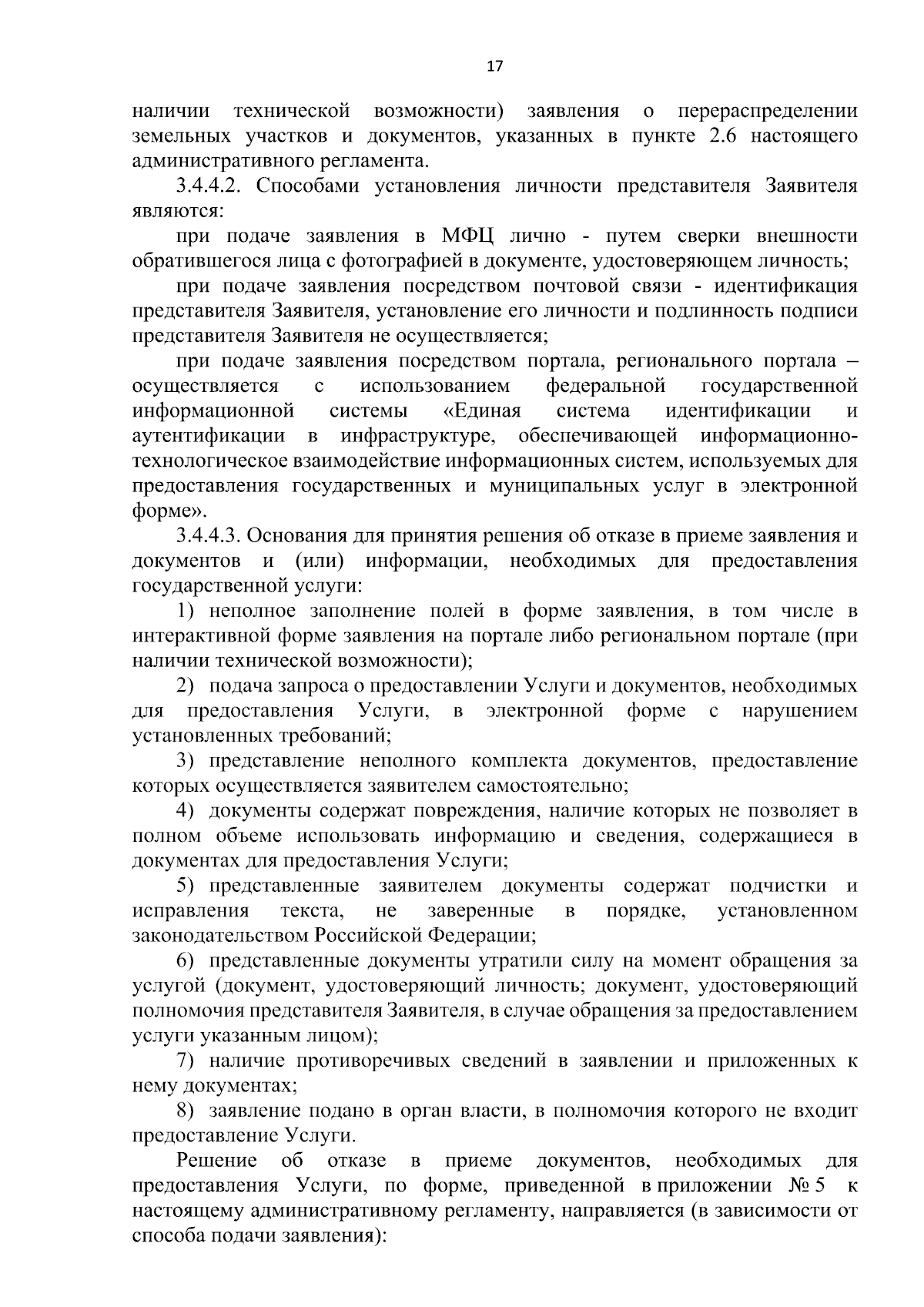 17

наличии технической возможности) заявления о перераспределении земельных участков и документов, указанных в пункте 2.6 настоящего административного регламента.

3.4.4.2. Способами установления личности представителя Заявителя являются:

при подаче заявления в МФЦ лично - путем сверки внешности обратившегося лица с фотографией в документе, удостоверяющем личность;

при подаче заявления посредством почтовой связи - идентификация представителя Заявителя, установление его личности и подлинность подписи представителя Заявителя не осуществляется;

при подаче заявления посредством портала, регионального портала – осуществляется с использованием федеральной государственной информационной системы «Единая система идентификации и аутентификации в инфраструктуре, обеспечивающей информационно-технологическое взаимодействие информационных систем, используемых для предоставления государственных и муниципальных услуг в электронной форме».

3.4.4.3. Основания для принятия решения об отказе в приеме заявления и документов и (или) информации, необходимых для предоставления государственной услуги:

1) неполное заполнение полей в форме заявления, в том числе в интерактивной форме заявления на портале либо региональном портале (при наличии технической возможности);

2) подача запроса о предоставлении Услуги и документов, необходимых для предоставления Услуги, в электронной форме с нарушением установленных требований;

3) представление неполного комплекта документов, предоставление которых осуществляется заявителем самостоятельно;

4) документы содержат повреждения, наличие которых не позволяет в полном объеме использовать информацию и сведения, содержащиеся в документах для предоставления Услуги;

5) представленные заявителем документы содержат подчистки и исправления текста, не заверенные в порядке, установленном законодательством Российской Федерации;

6) представленные документы утратили силу на момент обращения за услугой (документ, удостоверяющий личность; документ, удостоверяющий полномочия представителя Заявителя, в случае обращения за предоставлением услуги указанным лицом);

7) наличие противоречивых сведений в заявлении и приложенных к нему документах;

8) заявление подано в орган власти, в полномочия которого не входит предоставление Услуги.

Решение об отказе в приеме документов, необходимых для предоставления Услуги, по форме, приведенной в приложении № 5 к настоящему административному регламенту, направляется (в зависимости от способа подачи заявления):